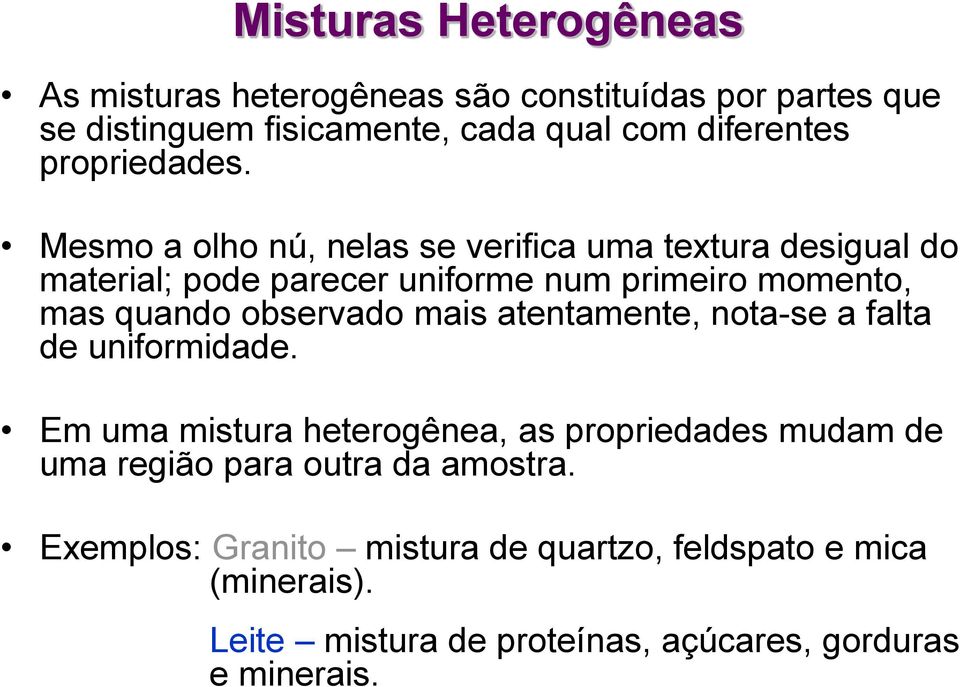 Misturas Heterogêneas

• As misturas heterogêneas são constituídas por partes que se distinguem fisicamente, cada qual com diferentes propriedades.

• Mesmo a olho nú, nelas se verifica uma textura desigual do material; pode parecer uniforme num primeiro momento, mas quando observado mais atentamente, nota-se a falta de uniformidade.

• Em uma mistura heterogênea, as propriedades mudam de uma região para outra da amostra.

• Exemplos: Granito – mistura de quartzo, feldspato e mica (minerais).

Leite – mistura de proteínas, açúcares, gorduras e minerais.